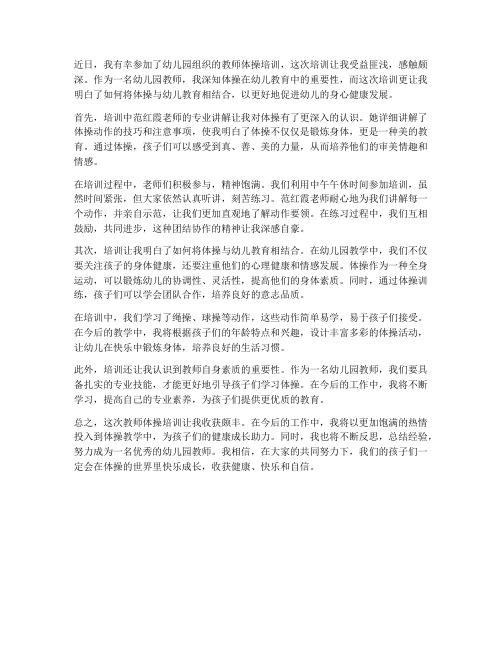 近日，我有幸参加了幼儿园组织的教师体操培训，这次培训让我受益匪浅，感触颇深。作为一名幼儿园教师，我深知体操在幼儿教育中的重要性，而这次培训更让我明白了如何将体操与幼儿教育相结合，以更好地促进幼儿的身心健康发展。

首先，培训中范红霞老师的专业讲解让我对体操有了更深入的认识。她详细讲解了体操动作的技巧和注意事项，使我明白了体操不仅仅是锻炼身体，更是一种美的教育。通过体操，孩子们可以感受到真、善、美的力量，从而培养他们的审美情趣和情感。

在培训过程中，老师们积极参与，精神饱满。我们利用中午午休时间参加培训，虽然时间紧张，但大家依然认真听讲，刻苦练习。范红霞老师耐心地为我们讲解每一个动作，并亲自示范，让我们更加直观地了解动作要领。在练习过程中，我们互相鼓励，共同进步，这种团结协作的精神让我深感自豪。

其次，培训让我明白了如何将体操与幼儿教育相结合。在幼儿园教学中，我们不仅要关注孩子的身体健康，还要注重他们的心理健康和情感发展。体操作为一种全身运动，可以锻炼幼儿的协调性、灵活性，提高他们的身体素质。同时，通过体操训练，孩子们可以学会团队合作，培养良好的意志品质。

在培训中，我们学习了绳操、球操等动作，这些动作简单易学，易于孩子们接受。在今后的教学中，我将根据孩子们的年龄特点和兴趣，设计丰富多彩的体操活动，让幼儿在快乐中锻炼身体，培养良好的生活习惯。

此外，培训还让我认识到教师自身素质的重要性。作为一名幼儿园教师，我们要具备扎实的专业技能，才能更好地引导孩子们学习体操。在今后的工作中，我将不断学习，提高自己的专业素养，为孩子们提供更优质的教育。

总之，这次教师体操培训让我收获颇丰。在今后的工作中，我将以更加饱满的热情投入到体操教学中，为孩子们的健康成长助力。同时，我也将不断反思，总结经验，努力成为一名优秀的幼儿园教师。我相信，在大家的共同努力下，我们的孩子们一定会在体操的世界里快乐成长，收获健康、快乐和自信。